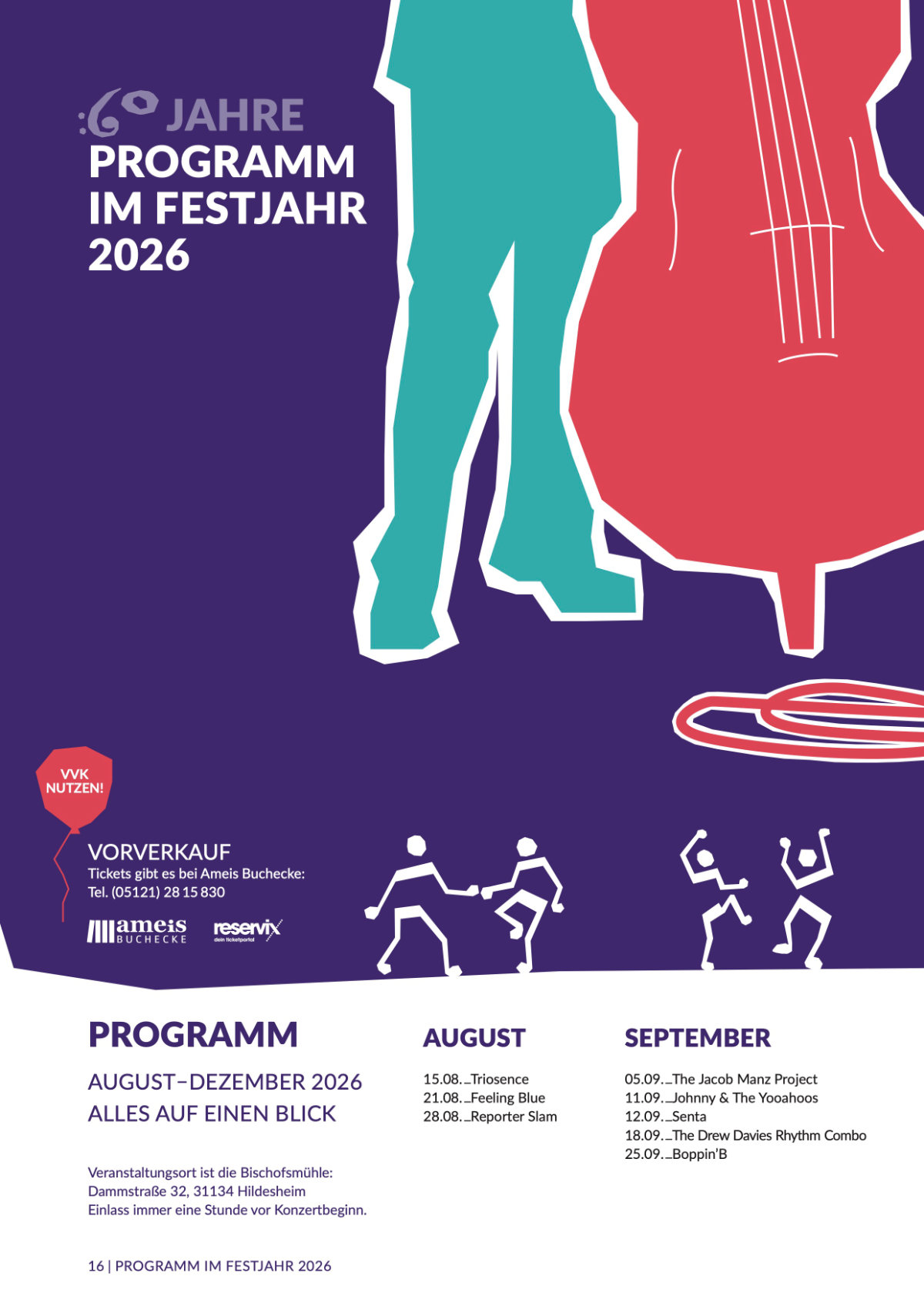 60 JAHRE
PROGRAMM
IM FESTJAHR
2026

VVK
NUTZEN!

VORVERKAUF
Tickets gibt es bei Ameis Buchecke:
Tel. (05121) 28 15 830

ameis
BUCHECKE

reservix
dein ticketportal

PROGRAMM

AUGUST–DEZEMBER 2026
ALLES AUF EINEN BLICK

Veranstaltungsort ist die Bischofsmühle:
Dammstraße 32, 31134 Hildesheim
Einlass immer eine Stunde vor Konzertbeginn.

AUGUST

15.08. Triosence
21.08. Feeling Blue
28.08. Reporter Slam

SEPTEMBER

05.09. The Jacob Manz Project
11.09. Johnny & The Yooahoos
12.09. Senta
18.09. The Drew Davies Rhythm Combo
25.09. Boppin'B

16 | PROGRAMM IM FESTJAHR 2026